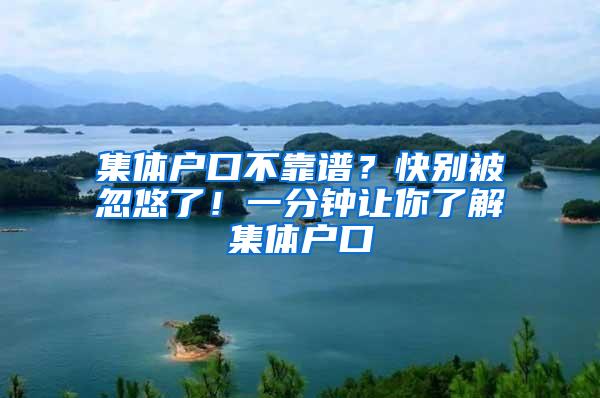 集体户口不靠谱？快别被忽悠了！一分钟让你了解集体户口